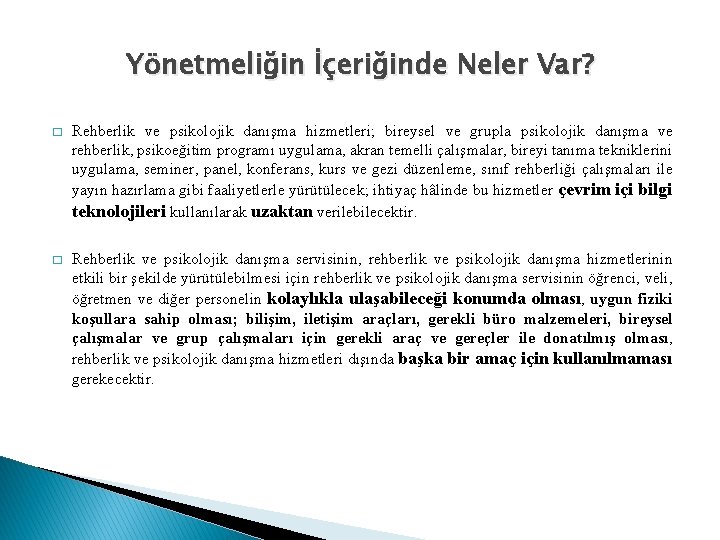 Yönetmeliğin İçeriğinde Neler Var?

Rehberlik ve psikolojik danışma hizmetleri; bireysel ve grupla psikolojik danışma ve rehberlik, psikoeğitim programı uygulama, akran temelli çalışmalar, bireyi tanıma tekniklerini uygulama, seminer, panel, konferans, kurs ve gezi düzenleme, sınıf rehberliği çalışmaları ile yayın hazırlama gibi faaliyetlerle yürütülecek; ihtiyaç hâlinde bu hizmetler çevrim içi bilgi teknolojileri kullanılarak uzaktan verilebilecektir.

Rehberlik ve psikolojik danışma servisinin, rehberlik ve psikolojik danışma hizmetlerinin etkili bir şekilde yürütülebilmesi için rehberlik ve psikolojik danışma servisinin öğrenci, veli, öğretmen ve diğer personelin kolaylıkla ulaşabileceği konumda olması, uygun fiziki koşullara sahip olması; bilişim, iletişim araçları, gerekli büro malzemeleri, bireysel çalışmalar ve grup çalışmaları için gerekli araç ve gereçler ile donatılmış olması, rehberlik ve psikolojik danışma hizmetleri dışında başka bir amaç için kullanılmaması gerekecektir.